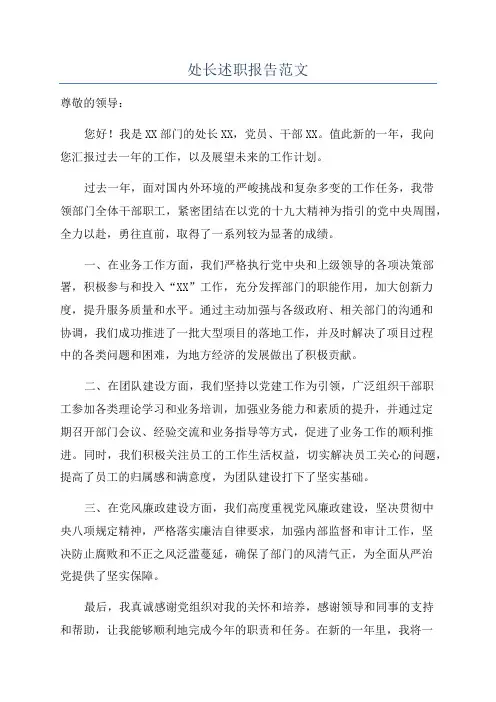 处长述职报告范文

尊敬的领导：

您好！我是XX部门的处长XX，党员、干部XX。值此新的一年，我向您汇报过去一年的工作，以及展望未来的工作计划。

过去一年，面对国内外环境的严峻挑战和复杂多变的工作任务，我带领部门全体干部职工，紧密团结在以党的十九大精神为指引的党中央周围，全力以赴，勇往直前，取得了一系列较为显著的成绩。

一、在业务工作方面，我们严格执行党中央和上级领导的各项决策部署，积极参与和投入“XX”工作，充分发挥部门的职能作用，加大创新力度，提升服务质量和水平。通过主动加强与各级政府、相关部门的沟通和协调，我们成功推进了一批大型项目的落地工作，并及时解决了项目过程中的各类问题和困难，为地方经济的发展做出了积极贡献。

二、在团队建设方面，我们坚持以党建工作为引领，广泛组织干部职工参加各类理论学习和业务培训，加强业务能力和素质的提升，并通过定期召开部门会议、经验交流和业务指导等方式，促进了业务工作的顺利推进。同时，我们积极关注员工的工作生活权益，切实解决员工关心的问题，提高了员工的归属感和满意度，为团队建设打下了坚实基础。

三、在党风廉政建设方面，我们高度重视党风廉政建设，坚决贯彻中央八项规定精神，严格落实廉洁自律要求，加强内部监督和审计工作，坚决防止腐败和不正之风泛滥蔓延，确保了部门的风清气正，为全面从严治党提供了坚实保障。

最后，我真诚感谢党组织对我的关怀和培养，感谢领导和同事的支持和帮助，让我能够顺利地完成今年的职责和任务。在新的一年里，我将一